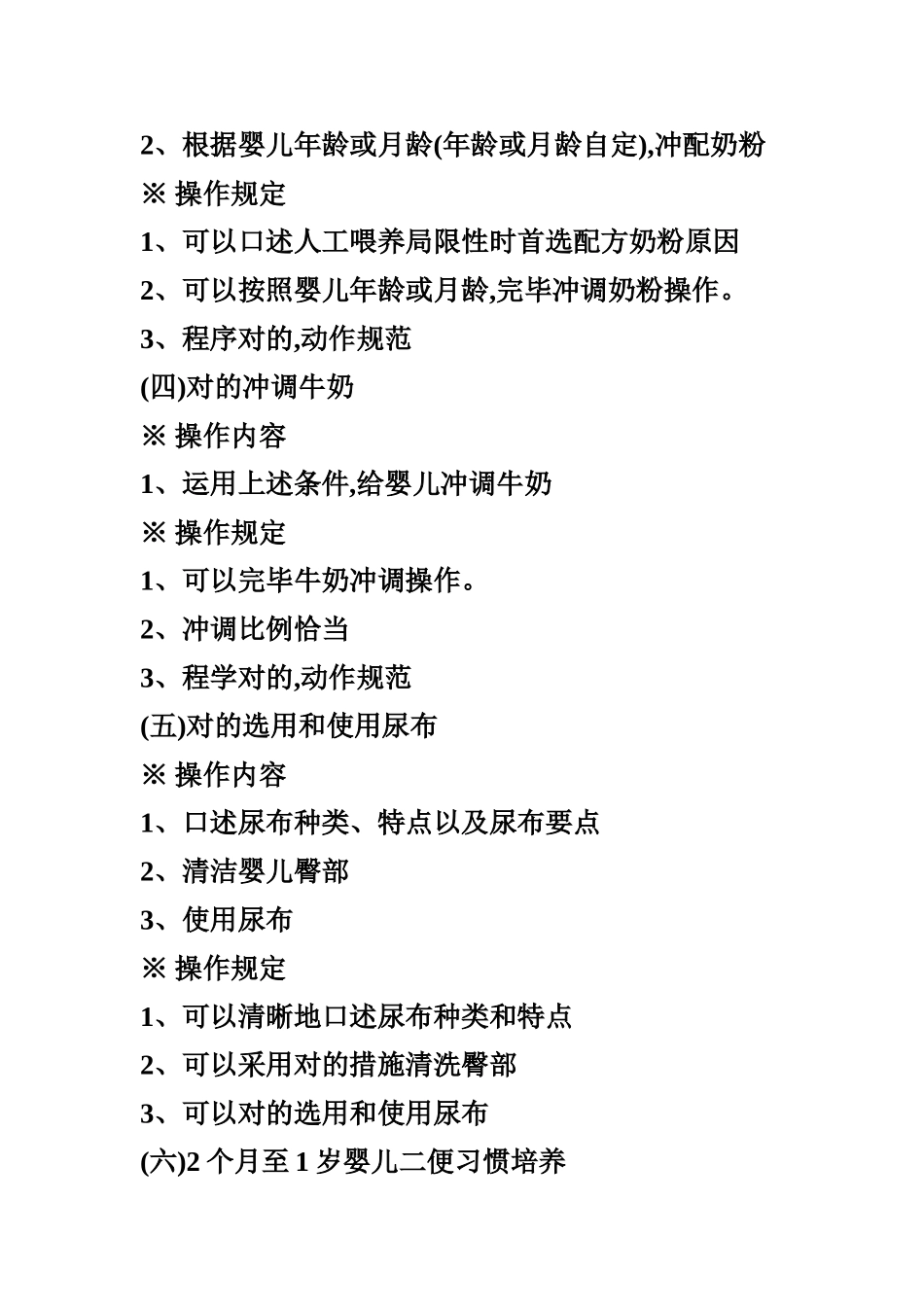 2、根据婴儿年龄或月龄(年龄或月龄自定),冲配奶粉

※ 操作规定

1、可以口述人工喂养局限性时首选配方奶粉原因

2、可以按照婴儿年龄或月龄,完毕冲调奶粉操作。

3、程序对的,动作规范

(四)对的冲调牛奶

※ 操作内容

1、运用上述条件,给婴儿冲调牛奶

※ 操作规定

1、可以完毕牛奶冲调操作。

2、冲调比例恰当

3、程学对的,动作规范

(五)对的选用和使用尿布

※ 操作内容

1、口述尿布种类、特点以及尿布要点

2、清洁婴儿臀部

3、使用尿布

※ 操作规定

1、可以清晰地口述尿布种类和特点

2、可以采用对的措施清洗臀部

3、可以对的选用和使用尿布

(六)2 个月至 1 岁婴儿二便习惯培养